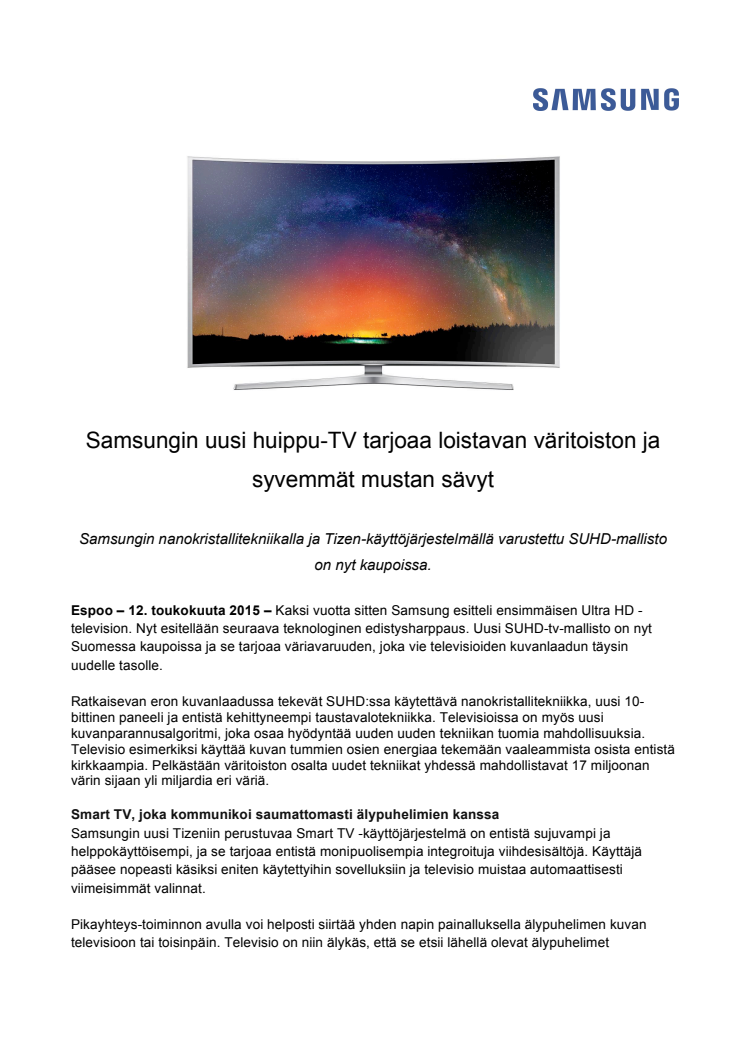 SAMSUNG

Samsungin uusi huippu-TV tarjoaa loistavan väritoiston ja syvemmät mustan sävyt

Samsungin nanokristallitekniikalla ja Tizen-käyttöjärjestelmällä varustettu SUHD-mallisto on nyt kaupoissa.

Espoo – 12. toukokuuta 2015 – Kaksi vuotta sitten Samsung esitteli ensimmäisen Ultra HD -television. Nyt esitellään seuraava teknologinen edistysharppaus. Uusi SUHD-tv-mallisto on nyt Suomessa kaupoissa ja se tarjoaa väriavaruuden, joka vie televisioiden kuvanlaadun täysin uudelle tasolle.

Ratkaisevan eron kuvanlaadussa tekevät SUHD:ssa käytettävä nanokristallitekniikka, uusi 10-bittinen paneeli ja entistä kehittyneempi taustavalotekniikka. Televisioissa on myös uusi kuvanparannusalgoritmi, joka osaa hyödyntää uuden uuden tekniikan tuomia mahdollisuuksia. Televisio esimerkiksi käyttää kuvan tummien osien energiaa tekemään vaaleammista osista entistä kirkkaampia. Pelkästään väritoiston osalta uudet tekniikat yhdessä mahdollistavat 17 miljoonan värin sijaan yli miljardia eri väriä.

Smart TV, joka kommunikoi saumattomasti älypuhelimien kanssa
Samsungin uusi Tizeniin perustuvaa Smart TV -käyttöjärjestelmä on entistä sujuvampi ja helppokäyttöisempi, ja se tarjoaa entistä monipuolisempia integroituja viihdesisältöjä. Käyttäjä pääsee nopeasti käsiksi eniten käytettyihin sovelluksiin ja televisio muistaa automaattisesti viimeisimmät valinnat.

Pikayhteys-toiminnon avulla voi helposti siirtää yhden napin painalluksella älypuhelimen kuvan televisioon tai toisinpäin. Televisio on niin älykäs, että se etsii lähellä olevat älypuhelimet